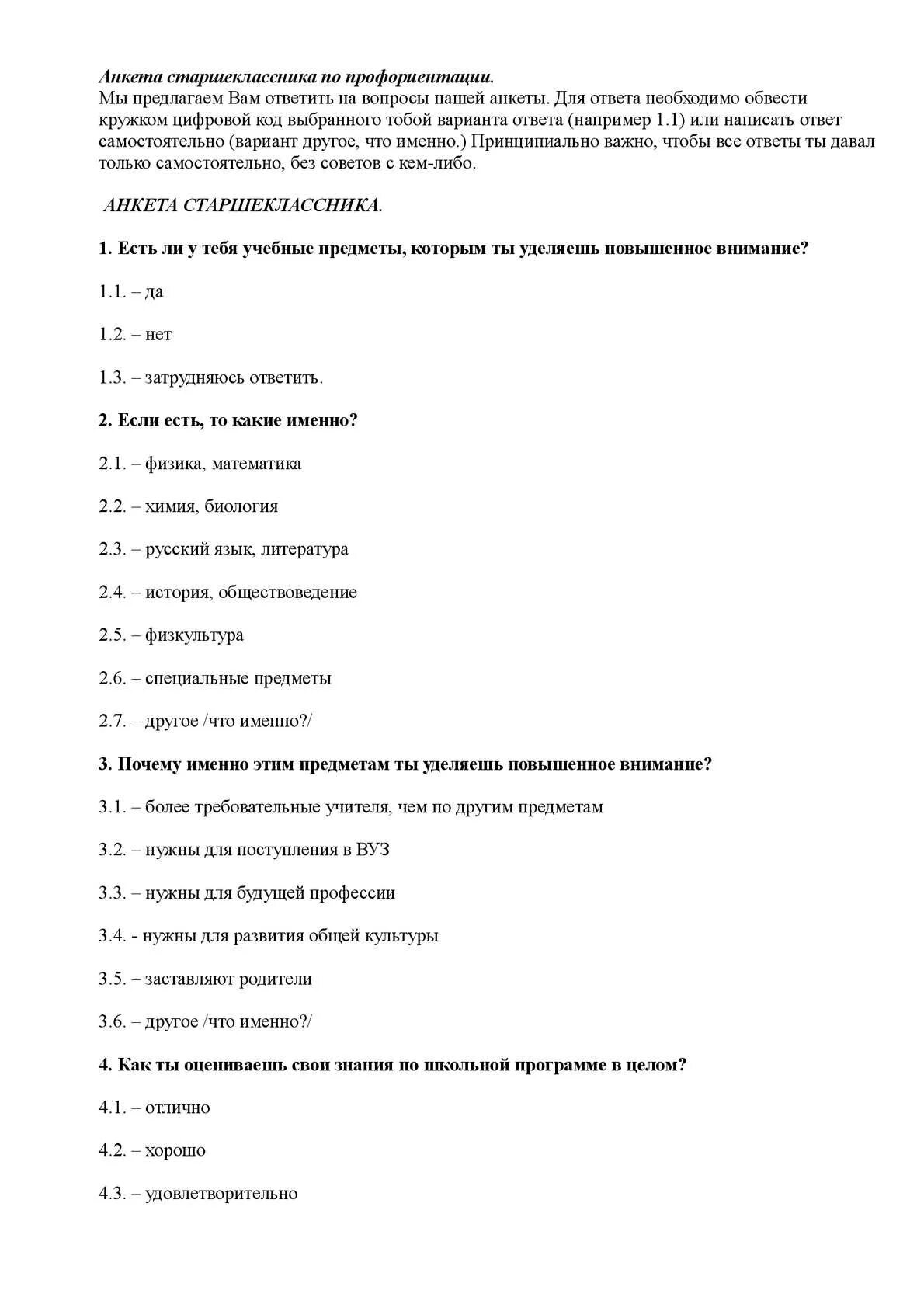 Анкета старшеклассника по профориентации.
Мы предлагаем Вам ответить на вопросы нашей анкеты. Для ответа необходимо обвести кружком цифровой код выбранного тобой варианта ответа (например 1.1) или написать ответ самостоятельно (вариант другое, что именно.) Принципиально важно, чтобы все ответы ты давал только самостоятельно, без советов с кем-либо.

АНКЕТА СТАРШЕКЛАССНИКА.

1. Есть ли у тебя учебные предметы, которым ты уделяешь повышенное внимание?

1.1. – да

1.2. – нет

1.3. – затрудняюсь ответить.

2. Если есть, то какие именно?

2.1. – физика, математика

2.2. – химия, биология

2.3. – русский язык, литература

2.4. – история, обществоведение

2.5. – физкультура

2.6. – специальные предметы

2.7. – другое /что именно?/

3. Почему именно этим предметам ты уделяешь повышенное внимание?

3.1. – более требовательные учителя, чем по другим предметам

3.2. – нужны для поступления в ВУЗ

3.3. – нужны для будущей профессии

3.4. - нужны для развития общей культуры

3.5. – заставляют родители

3.6. – другое /что именно?/

4. Как ты оцениваешь свои знания по школьной программе в целом?

4.1. – отлично

4.2. – хорошо

4.3. – удовлетворительно